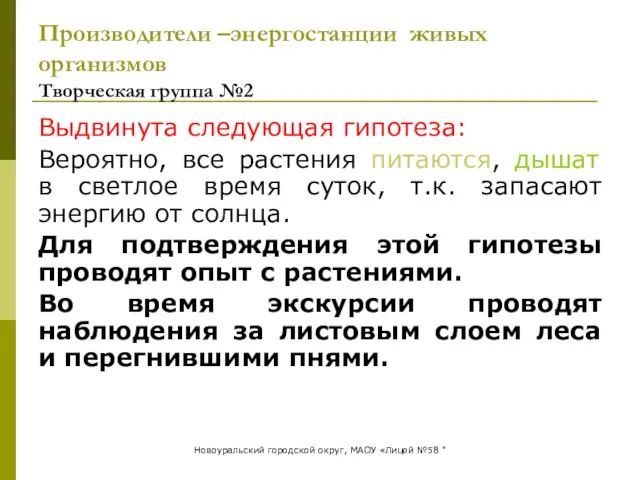 Производители –энергостанции живых организмов
Творческая группа №2

Выдвинута следующая гипотеза:

Вероятно, все растения питаются, дышат в светлое время суток, т.к. запасают энергию от солнца.

Для подтверждения этой гипотезы проводят опыт с растениями.

Во время экскурсии проводят наблюдения за листовым слоем леса и перегнившими пнями.

Новоуральский городской округ, МАОУ «Лицей №58 "